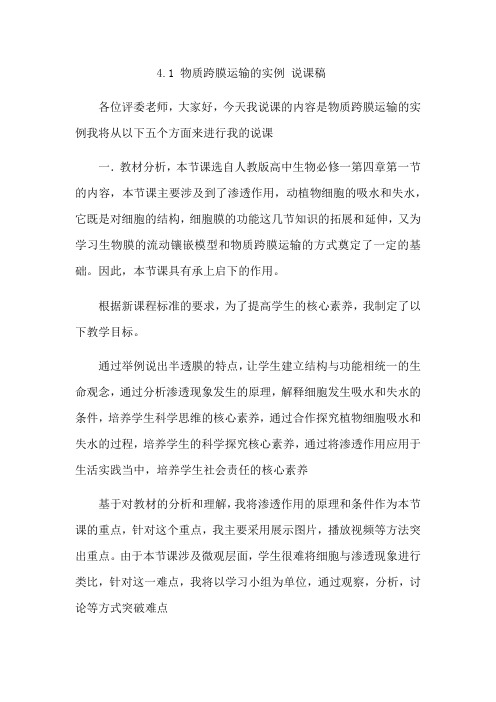 4.1 物质跨膜运输的实例 说课稿

各位评委老师，大家好，今天我说课的内容是物质跨膜运输的实例我将从以下五个方面来进行我的说课

一. 教材分析，本节课选自人教版高中生物必修一第四章第一节的内容，本节课主要涉及到了渗透作用，动植物细胞的吸水和失水，它既是对细胞的结构，细胞膜的功能这几节知识的拓展和延伸，又为学习生物膜的流动镶嵌模型和物质跨膜运输的方式奠定了一定的基础。因此，本节课具有承上启下的作用。

根据新课程标准的要求，为了提高学生的核心素养，我制定了以下教学目标。

通过举例说出半透膜的特点，让学生建立结构与功能相统一的生命观念，通过分析渗透现象发生的原理，解释细胞发生吸水和失水的条件，培养学生科学思维的核心素养，通过合作探究植物细胞吸水和失水的过程，培养学生的科学探究核心素养，通过将渗透作用应用于生活实践当中，培养学生社会责任的核心素养

基于对教材的分析和理解，我将渗透作用的原理和条件作为本节课的重点，针对这个重点，我主要采用展示图片，播放视频等方法突出重点。由于本节课涉及微观层面，学生很难将细胞与渗透现象进行类比，针对这一难点，我将以学习小组为单位，通过观察，分析，讨论等方式突破难点